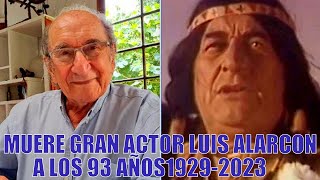 MUERE GRAN ACTOR LUIS ALARCON
A LOS 93 AÑOS1929-2023